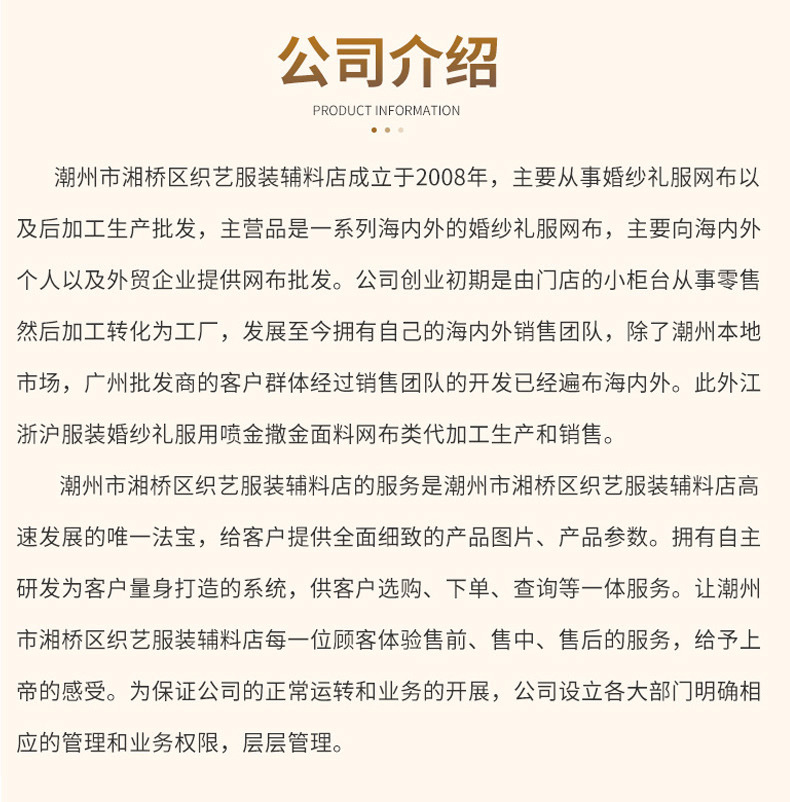 公司介绍

PRODUCT INFORMATION

潮州市湘桥区织艺服装辅料店成立于2008年，主要从事婚纱礼服网布以及后加工生产批发，主营品是一系列海内外的婚纱礼服网布，主要向海内外个人以及外贸企业提供网布批发。公司创业初期是由门店的小柜台从事零售然后加工转化为工厂，发展至今拥有自己的海内外销售团队，除了潮州本地市场，广州批发商的客户群体经过销售团队的开发已经遍布海内外。此外江浙沪服装婚纱礼服用喷金撒金面料网布类代加工生产和销售。

潮州市湘桥区织艺服装辅料店的服务是潮州市湘桥区织艺服装辅料店高速发展的唯一法宝，给客户提供全面细致的产品图片、产品参数。拥有自主研发为客户量身打造的系统，供客户选购、下单、查询等一体服务。让潮州市湘桥区织艺服装辅料店每一位顾客体验售前、售中、售后的服务，给予上帝的感受。为保证公司的正常运转和业务的开展，公司设立各大部门明确相应的管理和业务权限，层层管理。